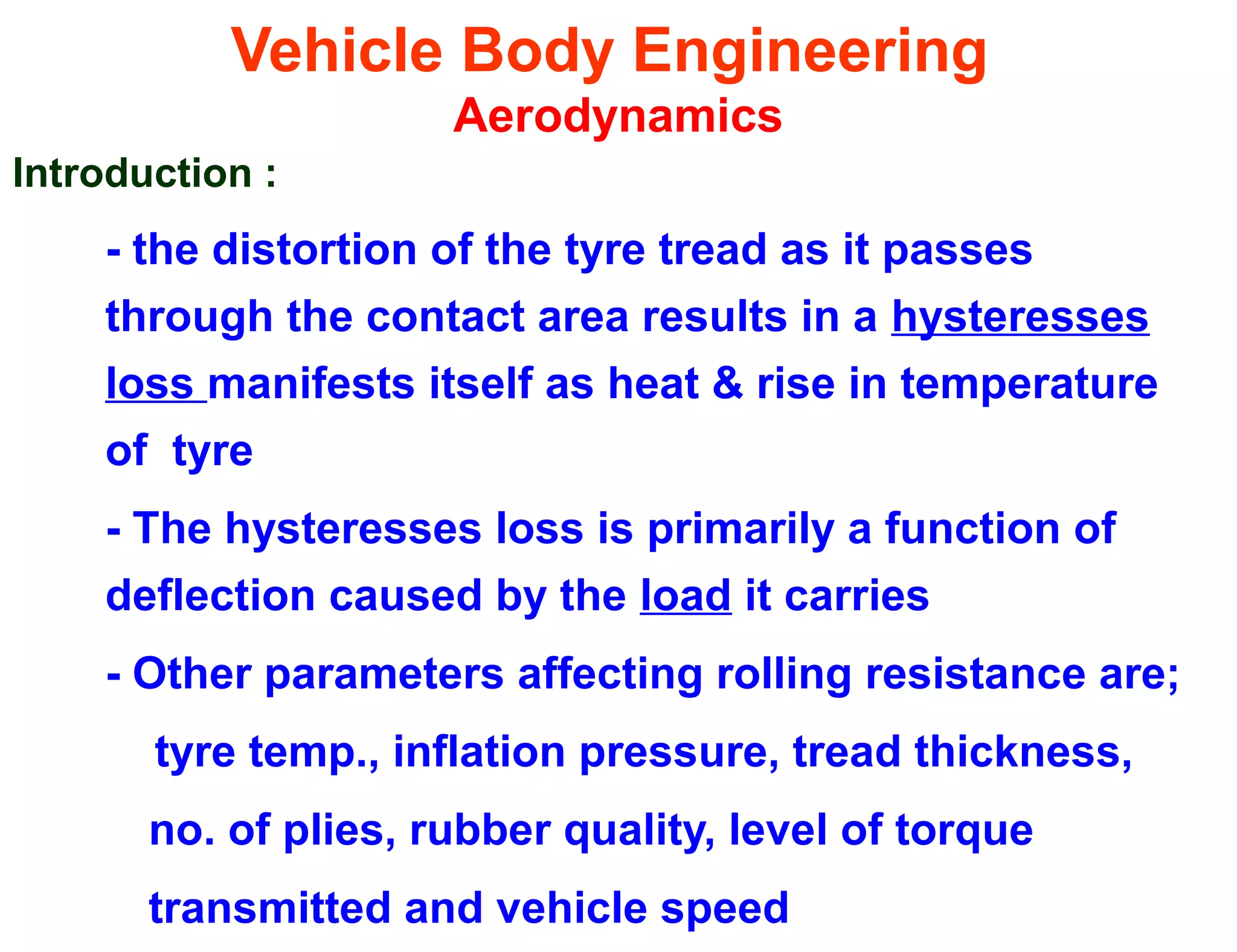 Vehicle Body Engineering
Aerodynamics

Introduction :

- the distortion of the tyre tread as it passes through the contact area results in a hysteresses loss manifests itself as heat & rise in temperature of tyre

- The hysteresses loss is primarily a function of deflection caused by the load it carries

- Other parameters affecting rolling resistance are; tyre temp., inflation pressure, tread thickness, no. of plies, rubber quality, level of torque transmitted and vehicle speed